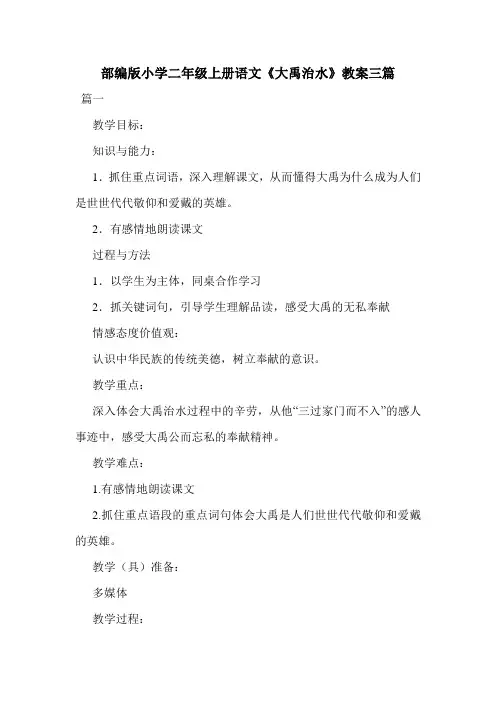 部编版小学二年级上册语文《大禹治水》教案三篇

篇一

教学目标：

知识与能力：

1．抓住重点词语，深入理解课文，从而懂得大禹为什么成为人们是世世代代敬仰和爱戴的英雄。

2．有感情地朗读课文

过程与方法

1．以学生为主体，同桌合作学习

2．抓关键词句，引导学生理解品读，感受大禹的无私奉献

情感态度价值观：

认识中华民族的传统美德，树立奉献的意识。

教学重点：

深入体会大禹治水过程中的辛劳，从他“三过家门而不入”的感人事迹中，感受大禹公而忘私的奉献精神。

教学难点：

1.有感情地朗读课文

2.抓住重点语段的重点词句体会大禹是人们世世代代敬仰和爱戴的英雄。

教学（具）准备：

多媒体

教学过程：